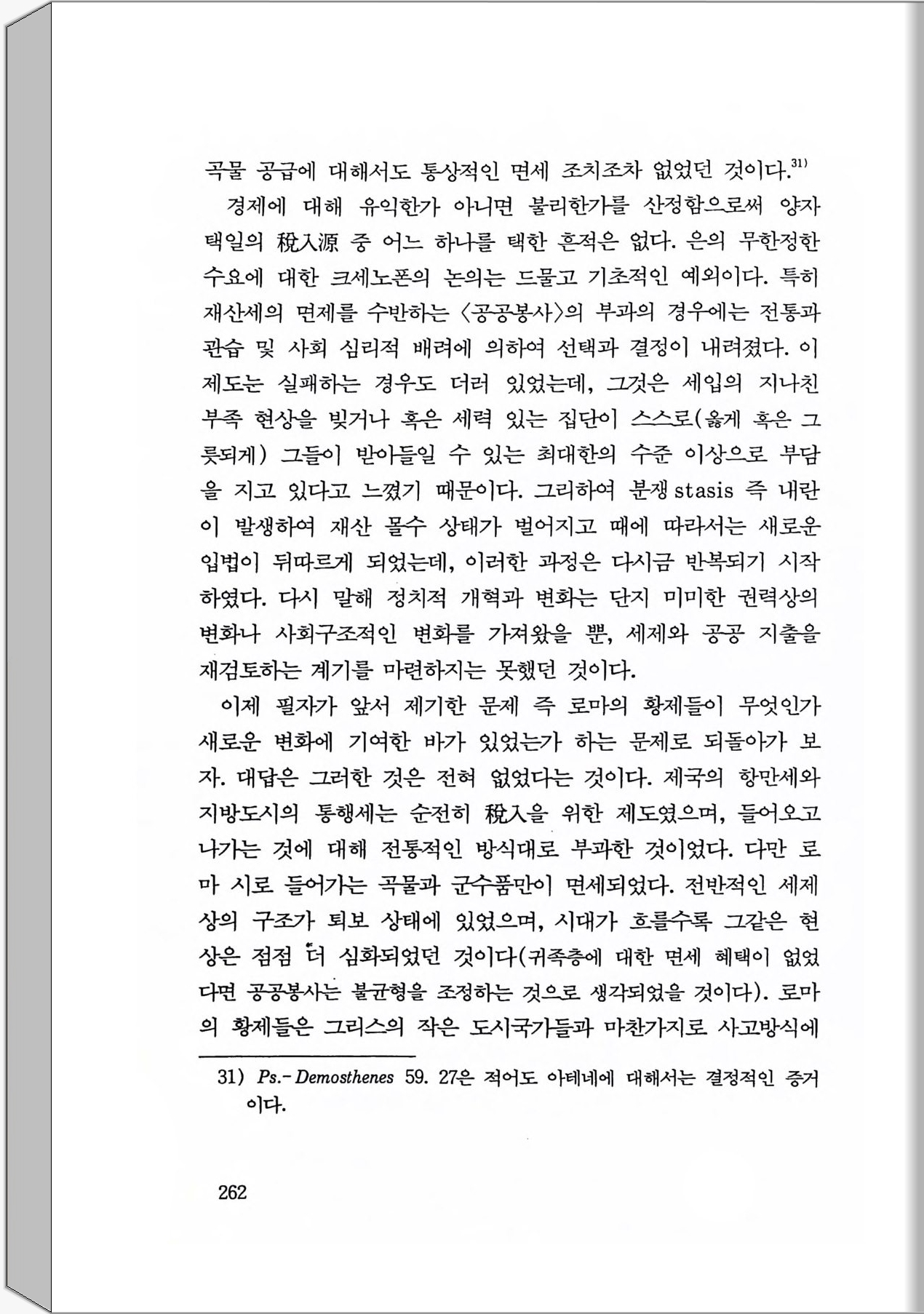 곡물 공급에 대해서도 통상적인 면세 조치조차 없었던 것이다.$^{31)}$

경제에 대해 유익한가 아니면 불리한가를 산정함으로써 양자택일의 稅入源 중 어느 하나를 택한 흔적은 없다. 은의 무한정한 수요에 대한 크세노폰의 논의는 드물고 기초적인 예외이다. 특히 재산세의 면제를 수반하는 〈공공봉사〉의 부과의 경우에는 전통과 관습 및 사회 심리적 배려에 의하여 선택과 결정이 내려졌다. 이 제도는 실패하는 경우도 더러 있었는데, 그것은 세입의 지나친 부족 현상을 빚거나 혹은 세력 있는 집단이 스스로(옳게 혹은 그릇되게) 그들이 받아들일 수 있는 최대한의 수준 이상으로 부담을 지고 있다고 느꼈기 때문이다. 그리하여 분쟁 stasis 즉 내란이 발생하여 재산 몰수 상태가 벌어지고 때에 따라서는 새로운 입법이 뒤따르게 되었는데, 이러한 과정은 다시금 반복되기 시작하였다. 다시 말해 정치적 개혁과 변화는 단지 미미한 권력상의 변화나 사회구조적인 변화를 가져왔을 뿐, 세제와 공공 지출을 재검토하는 계기를 마련하지는 못했던 것이다.

이제 필자가 앞서 제기한 문제 즉 로마의 황제들이 무엇인가 새로운 변화에 기여한 바가 있었는가 하는 문제로 되돌아가 보자. 대답은 그러한 것은 전혀 없었다는 것이다. 제국의 항만세와 지방도시의 통행세는 순전히 稅入을 위한 제도였으며, 들어오고 나가는 것에 대해 전통적인 방식대로 부과한 것이었다. 다만 로마 시로 들어가는 곡물과 군수품만이 면세되었다. 전반적인 세제상의 구조가 퇴보 상태에 있었으며, 시대가 흐를수록 그같은 현상은 점점 더 심화되었던 것이다(귀족층에 대한 면세 혜택이 없었다면 공공봉사는 불균형을 조정하는 것으로 생각되었을 것이다). 로마의 황제들은 그리스의 작은 도시국가들과 마찬가지로 사고방식에

31) Ps.-Demosthenes 59. 27은 적어도 아테네에 대해서는 결정적인 증거이다.

262